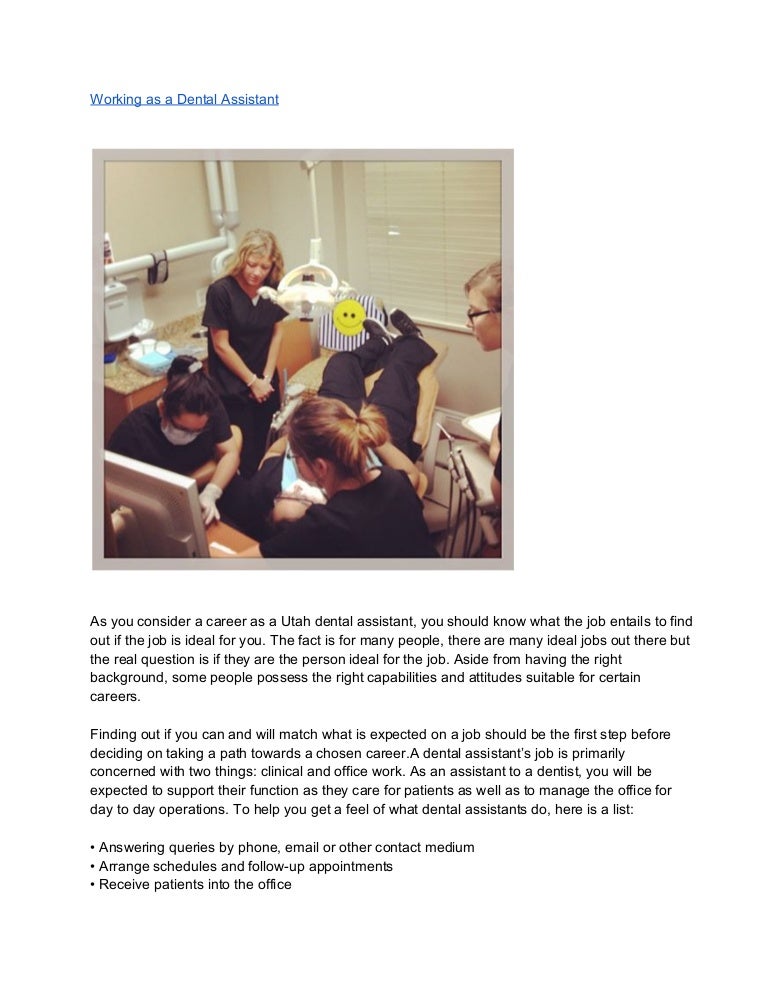 Working as a Dental Assistant

As you consider a career as a Utah dental assistant, you should know what the job entails to find out if the job is ideal for you. The fact is for many people, there are many ideal jobs out there but the real question is if they are the person ideal for the job. Aside from having the right background, some people possess the right capabilities and attitudes suitable for certain careers.

Finding out if you can and will match what is expected on a job should be the first step before deciding on taking a path towards a chosen career.A dental assistant's job is primarily concerned with two things: clinical and office work. As an assistant to a dentist, you will be expected to support their function as they care for patients as well as to manage the office for day to day operations. To help you get a feel of what dental assistants do, here is a list:

• Answering queries by phone, email or other contact medium
• Arrange schedules and follow-up appointments
• Receive patients into the office